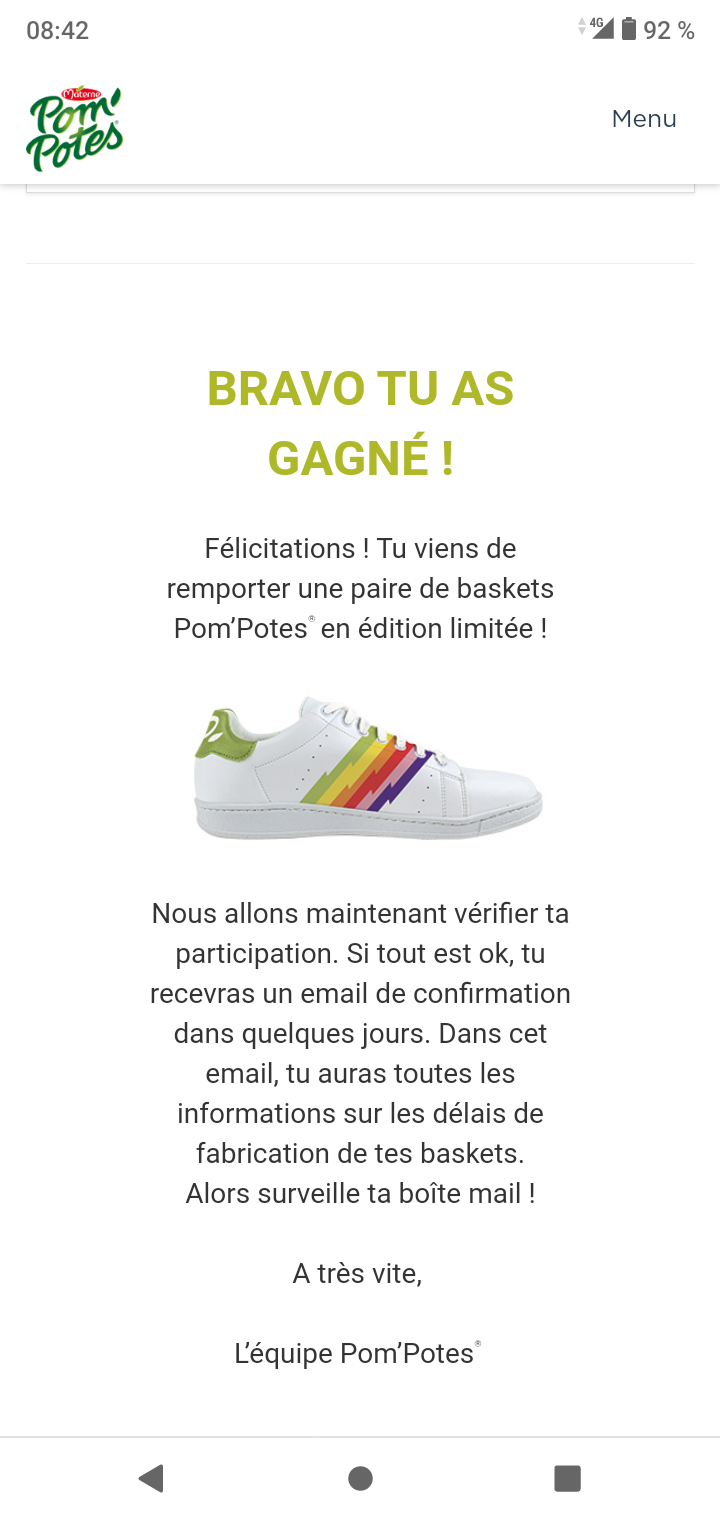 08:42

4G 92 %

Materne Pom'Potes®

Menu

BRAVO TU AS GAGNÉ !

Félicitations ! Tu viens de remporter une paire de baskets Pom'Potes® en édition limitée !

Nous allons maintenant vérifier ta participation. Si tout est ok, tu recevras un email de confirmation dans quelques jours. Dans cet email, tu auras toutes les informations sur les délais de fabrication de tes baskets. Alors surveille ta boîte mail !

A très vite,

L'équipe Pom'Potes®